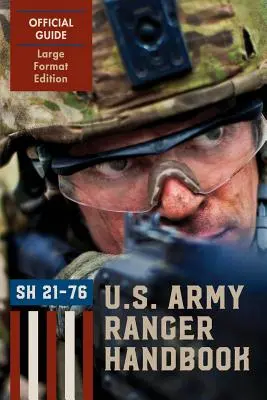 OFFICIAL GUIDE

Large Format Edition

SH 21-76

U.S. ARMY RANGER HANDBOOK